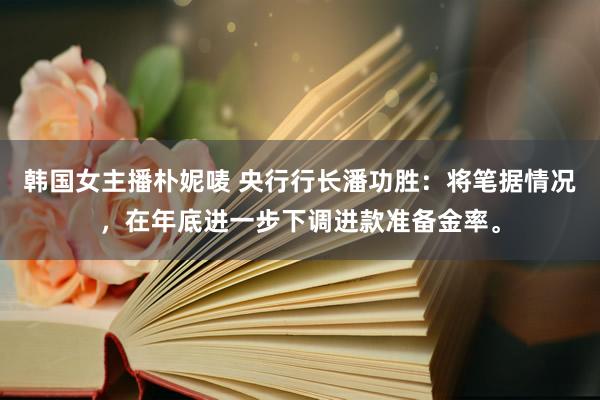 韩国女主播朴妮唛 央行行长潘功胜：将笔据情况，在年底进一步下调进款准备金率。